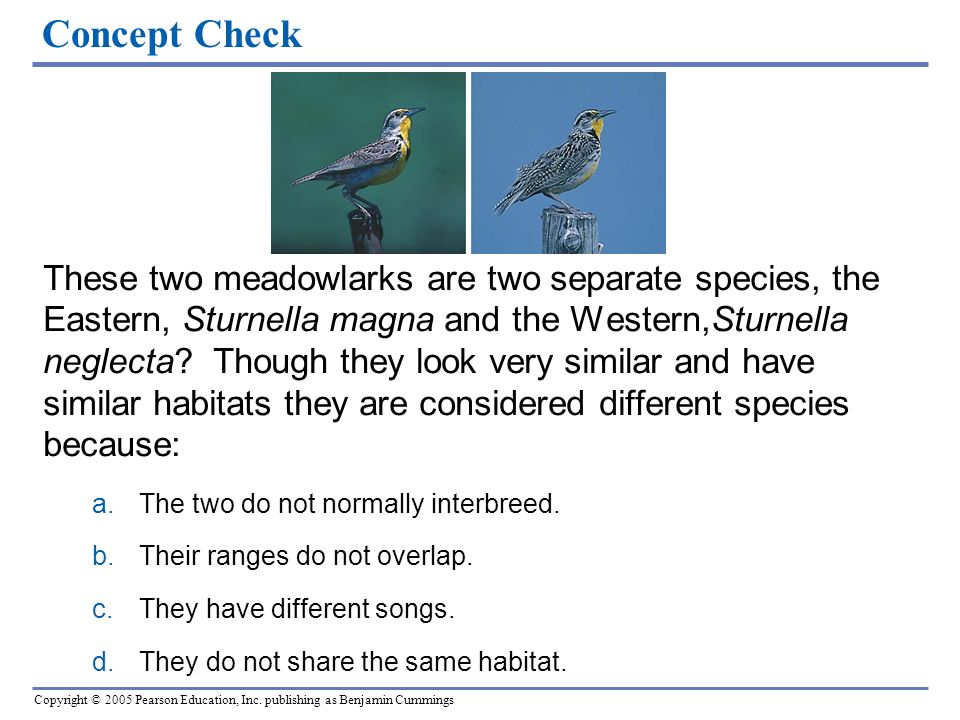 Concept Check

These two meadowlarks are two separate species, the Eastern, Sturnella magna and the Western,Sturnella neglecta? Though they look very similar and have similar habitats they are considered different species because:

a. The two do not normally interbreed.

b. Their ranges do not overlap.

c. They have different songs.

d. They do not share the same habitat.

Copyright © 2005 Pearson Education, Inc. publishing as Benjamin Cummings